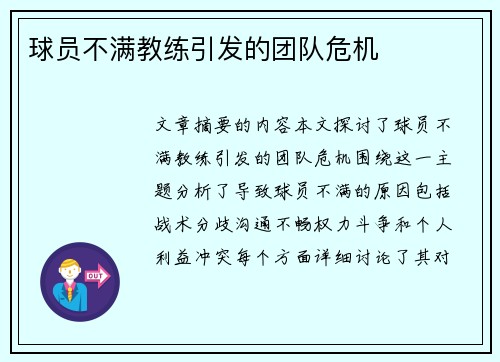 球员不满教练引发的团队危机

文章摘要的内容本文探讨了球员不满教练引发的团队危机围绕这一主题分析了导致球员不满的原因包括战术分歧沟通不畅权力斗争和个人利益冲突每个方面详细讨论了其对

OUT